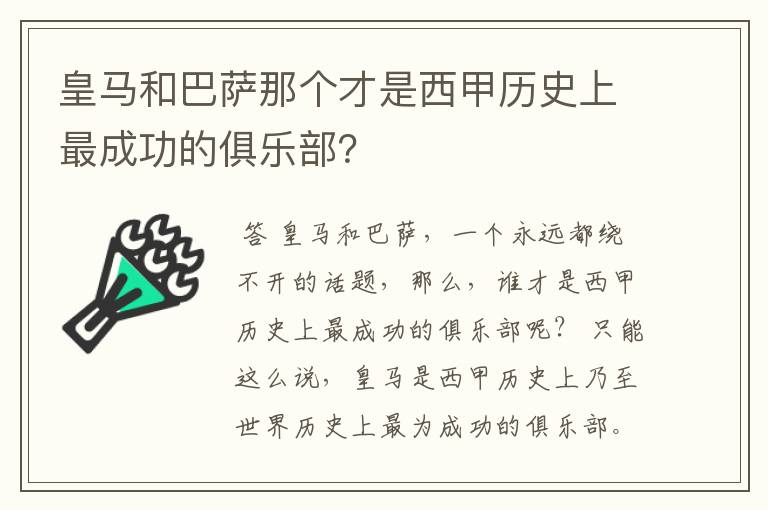 皇马和巴萨那个才是西甲历史上最成功的俱乐部?

答 皇马和巴萨，一个永远都绕不开的话题，那么，谁才是西甲历史上最成功的俱乐部呢？只能这么说，皇马是西甲历史上乃至世界历史上最为成功的俱乐部。